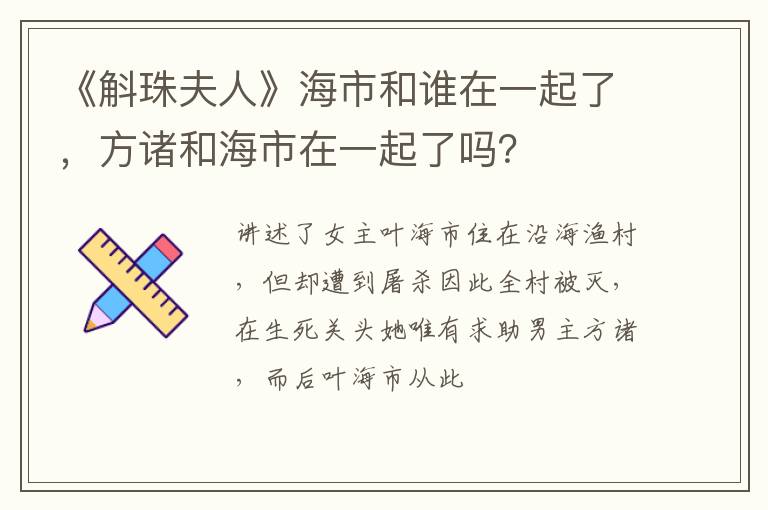 《斛珠夫人》海市和谁在一起了，方诸和海市在一起了吗?

讲述了女主叶海市住在沿海渔村，但却遭到屠杀因此全村被灭，在生死关头她唯有求助男主方诸，而后叶海市从此